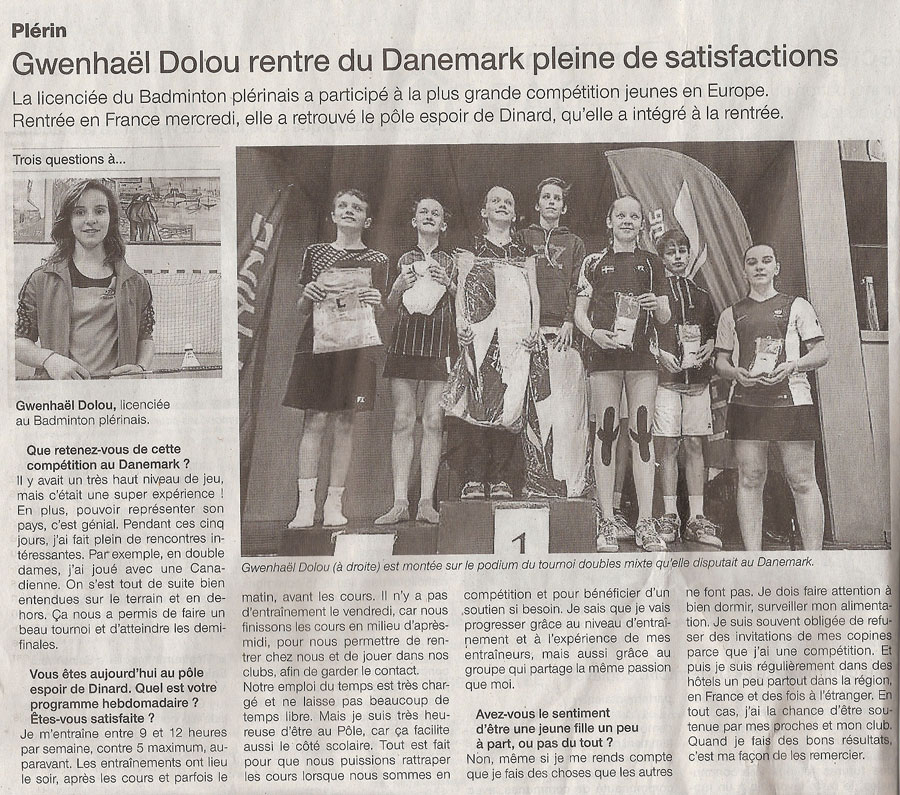 Plérin

Gwenhaël Dolou rentre du Danemark pleine de satisfactions

La licenciée du Badminton plérinais a participé à la plus grande compétition jeunes en Europe. Rentrée en France mercredi, elle a retrouvé le pôle espoir de Dinard, qu'elle a intégré à la rentrée.

Trois questions à...

Gwenhaël Dolou, licenciée au Badminton plérinais.

Que retenez-vous de cette compétition au Danemark ?
Il y avait un très haut niveau de jeu, mais c'était une super expérience ! En plus, pouvoir représenter son pays, c'est génial. Pendant ces cinq jours, j'ai fait plein de rencontres intéressantes. Par exemple, en double dames, j'ai joué avec une Canadienne. On s'est tout de suite bien entendues sur le terrain et en dehors. Ça nous a permis de faire un beau tournoi et d'atteindre les demi-finales.

Vous êtes aujourd'hui au pôle espoir de Dinard. Quel est votre programme hebdomadaire ? Êtes-vous satisfaite ?
Je m'entraîne entre 9 et 12 heures par semaine, contre 5 maximum, auparavant. Les entraînements ont lieu le soir, après les cours et parfois le matin, avant les cours. Il n'y a pas d'entraînement le vendredi, car nous finissons les cours en milieu d'après-midi, pour nous permettre de rentrer chez nous et de jouer dans nos clubs, afin de garder le contact.
Notre emploi du temps est très chargé et ne laisse pas beaucoup de temps libre. Mais je suis très heureuse d'être au Pôle, car ça facilite aussi le côté scolaire. Tout est fait pour que nous puissions rattraper les cours lorsque nous sommes en compétition et pour bénéficier d'un soutien si besoin. Je sais que je vais progresser grâce au niveau d'entraînement et à l'expérience de mes entraîneurs, mais aussi grâce au groupe qui partage la même passion que moi.

Avez-vous le sentiment d'être une jeune fille un peu à part, ou pas du tout ?
Non, même si je me rends compte que je fais des choses que les autres ne font pas. Je dois faire attention à bien dormir, surveiller mon alimentation. Je suis souvent obligée de refuser des invitations de mes copines parce que j'ai une compétition. Et puis je suis régulièrement dans des hôtels un peu partout dans la région, en France et des fois à l'étranger. En tout cas, j'ai la chance d'être soutenue par mes proches et mon club. Quand je fais des bons résultats, c'est ma façon de les remercier.

1

Gwenhaël Dolou (à droite) est montée sur le podium du tournoi doubles mixte qu'elle disputait au Danemark.